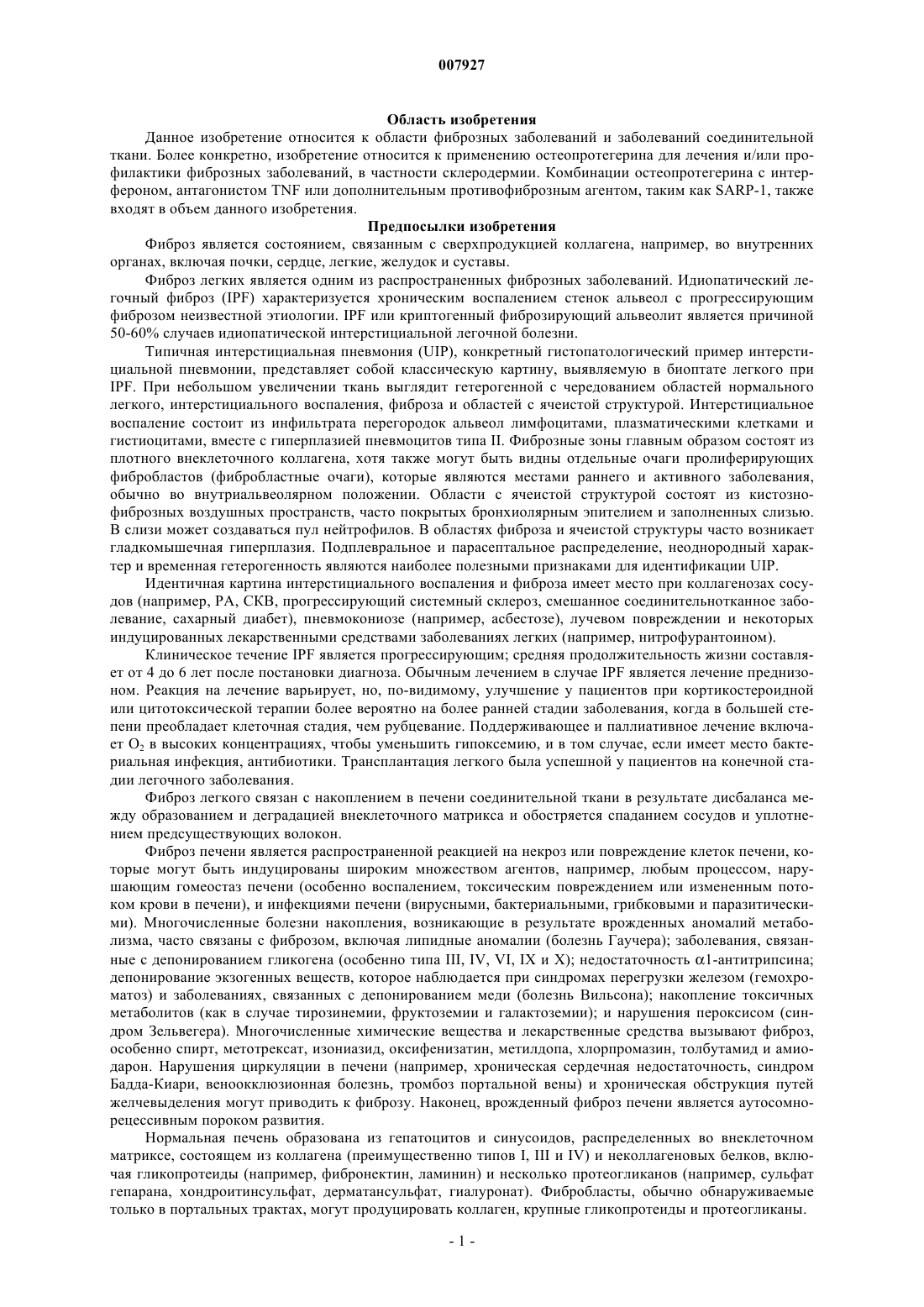 007927

Область изобретения

Данное изобретение относится к области фиброзных заболеваний и заболеваний соединительной ткани. Более конкретно, изобретение относится к применению остеопротегерина для лечения и/или профилактики фиброзных заболеваний, в частности склеродермии. Комбинации остеопротегерина с интерфероном, антагонистом TNF или дополнительным противофиброзным агентом, таким как SARP-1, также входят в объем данного изобретения.

Предпосылки изобретения

Фиброз является состоянием, связанным с сверхпродукцией коллагена, например, во внутренних органах, включая почки, сердце, легкие, желудок и суставы.

Фиброз легких является одним из распространенных фиброзных заболеваний. Идиопатический легочный фиброз (IPF) характеризуется хроническим воспалением стенок альвеол с прогрессирующим фиброзом неизвестной этиологии. IPF или криптогенный фиброзирующий альвеолит является причиной 50-60% случаев идиопатической интерстициальной легочной болезни.

Типичная интерстициальная пневмония (UIP), конкретный гистопатологический пример интерстициальной пневмонии, представляет собой классическую картину, выявляемую в биоптате легкого при IPF. При небольшом увеличении ткань выглядит гетерогенной с чередованием областей нормального легкого, интерстициального воспаления, фиброза и областей с ячеистой структурой. Интерстициальное воспаление состоит из инфильтрата перегородок альвеол лимфоцитами, плазматическими клетками и гистиоцитами, вместе с гиперплазией пневмоцитов типа II. Фиброзные зоны главным образом состоят из плотного внеклеточного коллагена, хотя также могут быть видны отдельные очаги пролиферирующих фибробластов (фибробластные очаги), которые являются местами раннего и активного заболевания, обычно во внутриальвеолярном положении. Области с ячеистой структурой состоят из кистозно-фиброзных воздушных пространств, часто покрытых бронхиолярным эпителием и заполненных слизью. В слизи может создаваться пул нейтрофилов. В областях фиброза и ячеистой структуры часто возникает гладкомышечная гиперплазия. Подплевральное и парасептальное распределение, неоднородный характер и временная гетерогенность являются наиболее полезными признаками для идентификации UIP.

Идентичная картина интерстициального воспаления и фиброза имеет место при коллагенозах сосудов (например, РА, СКВ, прогрессирующий системный склероз, смешанное соединительнотканное заболевание, сахарный диабет), пневмокониозе (например, асбестозе), лучевом повреждении и некоторых индуцированных лекарственными средствами заболеваниях легких (например, нитрофурантоином).

Клиническое течение IPF является прогрессирующим; средняя продолжительность жизни составляет от 4 до 6 лет после постановки диагноза. Обычным лечением в случае IPF является лечение преднизоном. Реакция на лечение варьирует, но, по-видимому, улучшение у пациентов при кортикостероидной или цитотоксической терапии более вероятно на более ранней стадии заболевания, когда в большей степени преобладает клеточная стадия, чем рубцевание. Поддерживающее и паллиативное лечение включает $O_2$ в высоких концентрациях, чтобы уменьшить гипоксемию, и в том случае, если имеет место бактериальная инфекция, антибиотики. Трансплантация легкого была успешной у пациентов на конечной стадии легочного заболевания.

Фиброз легкого связан с накоплением в печени соединительной ткани в результате дисбаланса между образованием и деградацией внеклеточного матрикса и обостряется спаданием сосудов и уплотнением предсуществующих волокон.

Фиброз печени является распространенной реакцией на некроз или повреждение клеток печени, которые могут быть индуцированы широким множеством агентов, например, любым процессом, нарушающим гомеостаз печени (особенно воспалением, токсическим повреждением или измененным потоком крови в печени), и инфекциями печени (вирусными, бактериальными, грибковыми и паразитическими). Многочисленные болезни накопления, возникающие в результате врожденных аномалий метаболизма, часто связаны с фиброзом, включая липидные аномалии (болезнь Гаучера); заболевания, связанные с депонированием гликогена (особенно типа III, IV, VI, IX и X); недостаточность $\alpha$1-антитрипсина; депонирование экзогенных веществ, которое наблюдается при синдромах перегрузки железом (гемохроматоз) и заболеваниях, связанных с депонированием меди (болезнь Вильсона); накопление токсичных метаболитов (как в случае тирозинемии, фруктоземии и галактоземии); и нарушения пероксисом (синдром Зельвегера). Многочисленные химические вещества и лекарственные средства вызывают фиброз, особенно спирт, метотрексат, изониазид, оксифенизатин, метилдопа, хлорпромазин, толбутамид и амиодарон. Нарушения циркуляции в печени (например, хроническая сердечная недостаточность, синдром Бадда-Киари, веноокклюзионная болезнь, тромбоз портальной вены) и хроническая обструкция путей желчевыделения могут приводить к фиброзу. Наконец, врожденный фиброз печени является аутосомно-рецессивным пороком развития.

Нормальная печень образована из гепатоцитов и синусоидов, распределенных во внеклеточном матриксе, состоящем из коллагена (преимущественно типов I, III и IV) и неколлагеновых белков, включая гликопротеиды (например, фибронектин, ламинин) и несколько протеогликанов (например, сульфат гепарана, хондроитинсульфат, дерматансульфат, гиалуронат). Фибробласты, обычно обнаруживаемые только в портальных трактах, могут продуцировать коллаген, крупные гликопротеиды и протеогликаны.

- 1 -